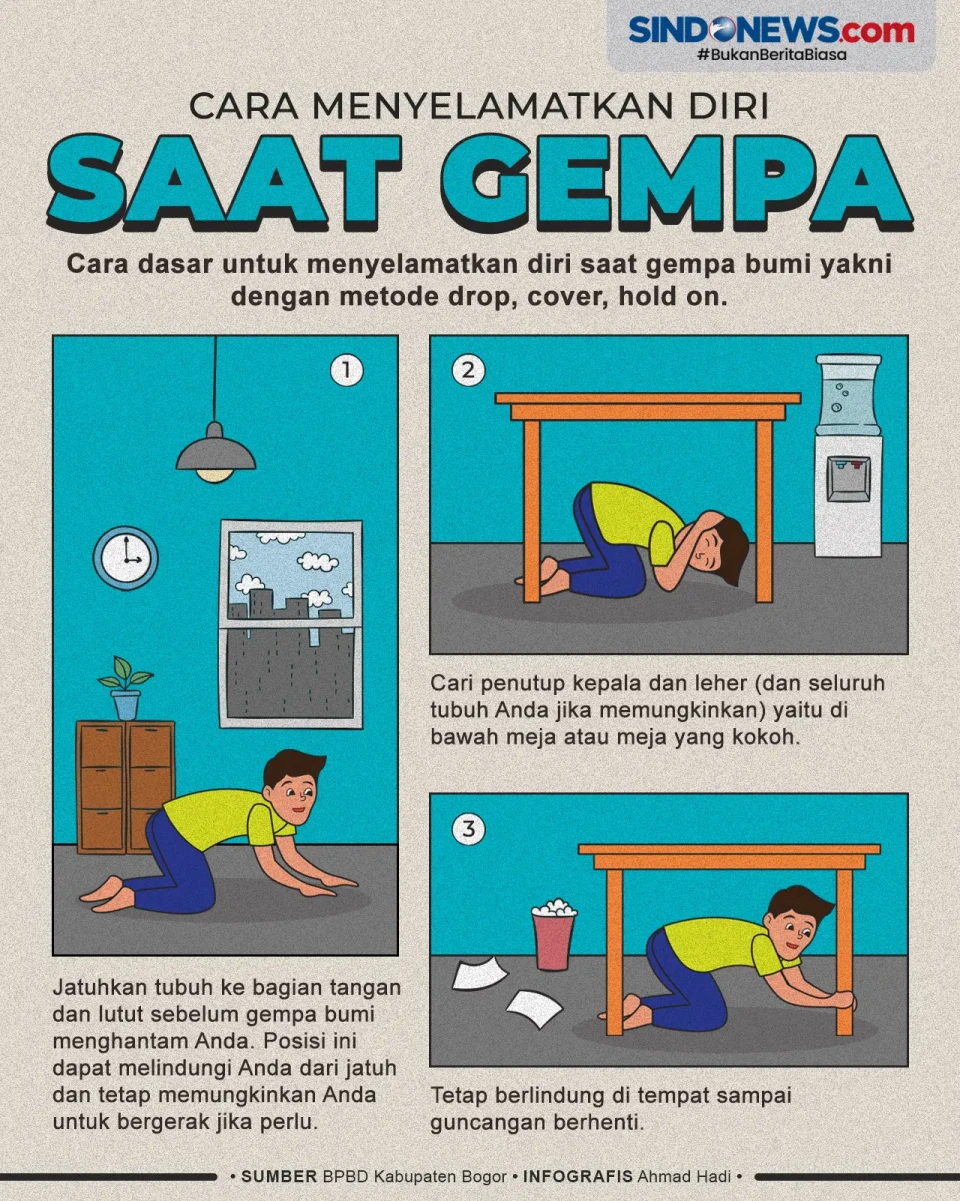 SINDONEWS.com
#BukanBeritaBiasa

CARA MENYELAMATKAN DIRI
SAAT GEMPA

Cara dasar untuk menyelamatkan diri saat gempa bumi yakni dengan metode drop, cover, hold on.

1

Jatuhkan tubuh ke bagian tangan dan lutut sebelum gempa bumi menghantam Anda. Posisi ini dapat melindungi Anda dari jatuh dan tetap memungkinkan Anda untuk bergerak jika perlu.

2

Cari penutup kepala dan leher (dan seluruh tubuh Anda jika memungkinkan) yaitu di bawah meja atau meja yang kokoh.

3

Tetap berlindung di tempat sampai guncangan berhenti.

• SUMBER BPBD Kabupaten Bogor • INFOGRAFIS Ahmad Hadi •